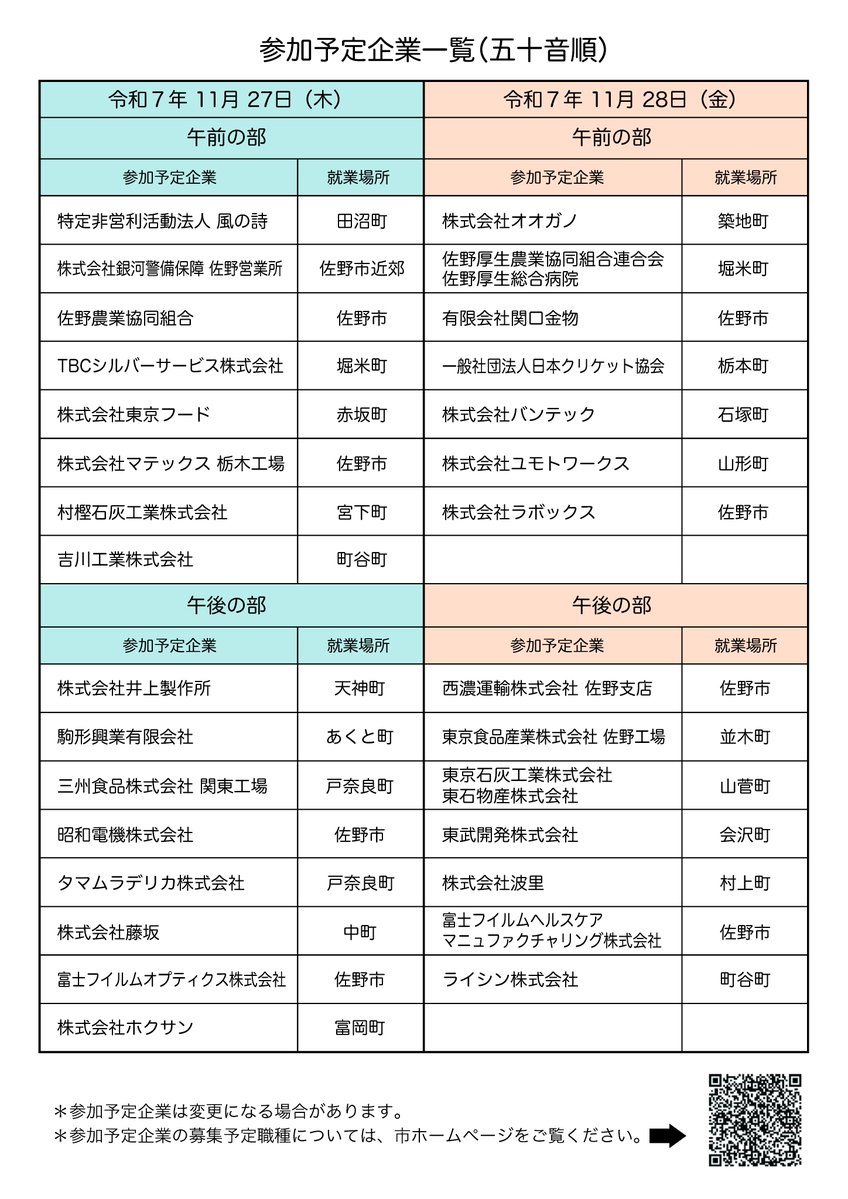 参加予定企業一覧（五十音順）

| 令和７年 11月 27日（木） | | 令和７年 11月 28日（金） | |
|---|---|---|---|
| 午前の部 | | 午前の部 | |
| 参加予定企業 | 就業場所 | 参加予定企業 | 就業場所 |
| 特定非営利活動法人 風の詩 | 田沼町 | 株式会社オオガノ | 築地町 |
| 株式会社銀河警備保障 佐野営業所 | 佐野市近郊 | 佐野厚生農業協同組合連合会 佐野厚生総合病院 | 堀米町 |
| 佐野農業協同組合 | 佐野市 | 有限会社関口金物 | 佐野市 |
| TBCシルバーサービス株式会社 | 堀米町 | 一般社団法人日本クリケット協会 | 栃本町 |
| 株式会社東京フード | 赤坂町 | 株式会社バンテック | 石塚町 |
| 株式会社マテックス 栃木工場 | 佐野市 | 株式会社ユモトワークス | 山形町 |
| 村樫石灰工業株式会社 | 宮下町 | 株式会社ラボックス | 佐野市 |
| 吉川工業株式会社 | 町谷町 | | |
| 午後の部 | | 午後の部 | |
| 参加予定企業 | 就業場所 | 参加予定企業 | 就業場所 |
| 株式会社井上製作所 | 天神町 | 西濃運輸株式会社 佐野支店 | 佐野市 |
| 駒形興業有限会社 | あくと町 | 東京食品産業株式会社 佐野工場 | 並木町 |
| 三州食品株式会社 関東工場 | 戸奈良町 | 東京石灰工業株式会社 東石物産株式会社 | 山菅町 |
| 昭和電機株式会社 | 佐野市 | 東武開発株式会社 | 会沢町 |
| タマムラデリカ株式会社 | 戸奈良町 | 株式会社波里 | 村上町 |
| 株式会社藤坂 | 中町 | 富士フイルムヘルスケア マニュファクチャリング株式会社 | 佐野市 |
| 富士フイルムオプティクス株式会社 | 佐野市 | ライシン株式会社 | 町谷町 |
| 株式会社ホクサン | 富岡町 | | |

＊参加予定企業は変更になる場合があります。
＊参加予定企業の募集予定職種については、市ホームページをご覧ください。